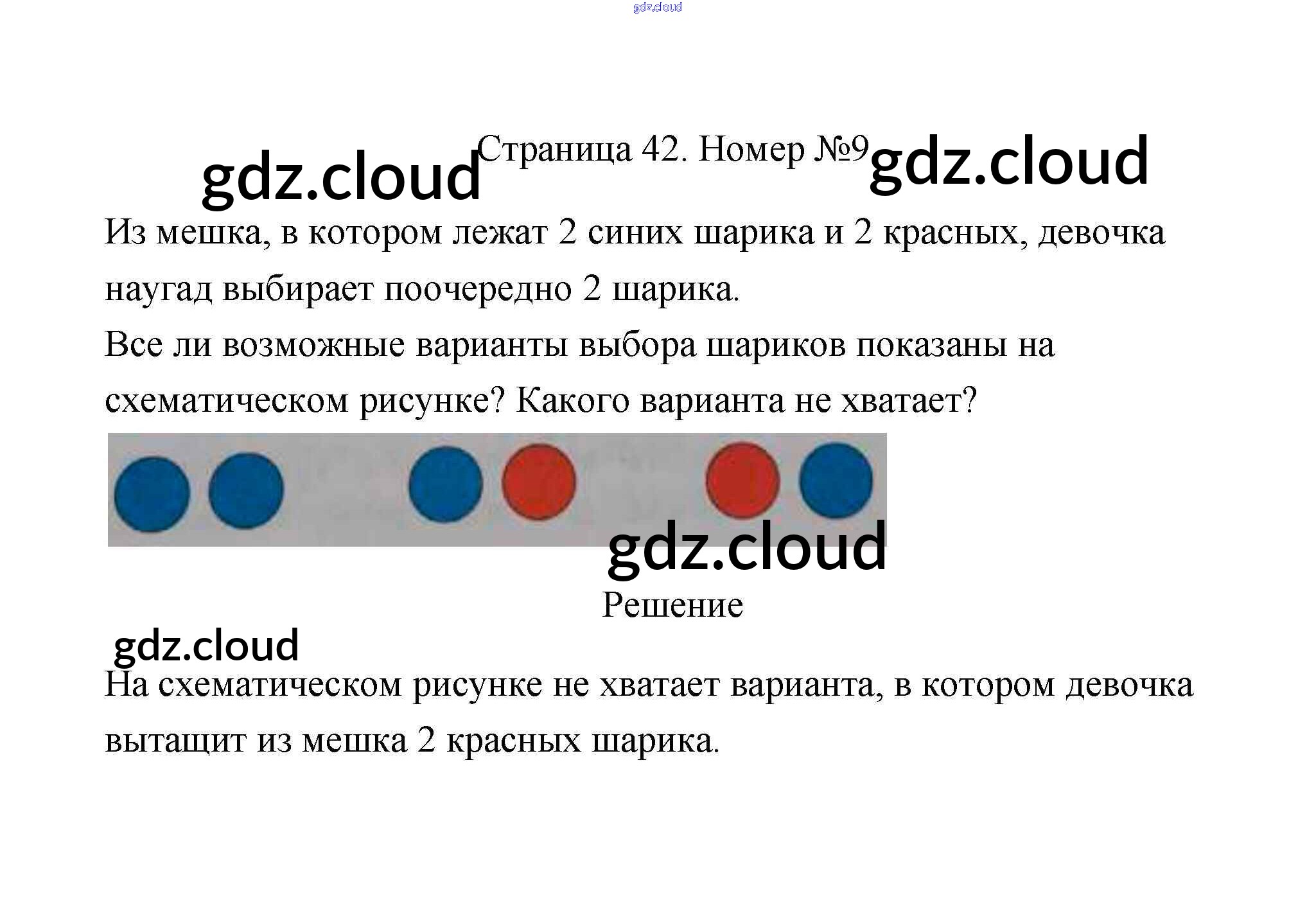 Страница 42. Номер №9

Из мешка, в котором лежат 2 синих шарика и 2 красных, девочка наугад выбирает поочередно 2 шарика.

Все ли возможные варианты выбора шариков показаны на схематическом рисунке? Какого варианта не хватает?

Решение

На схематическом рисунке не хватает варианта, в котором девочка вытащит из мешка 2 красных шарика.

gdz.cloud